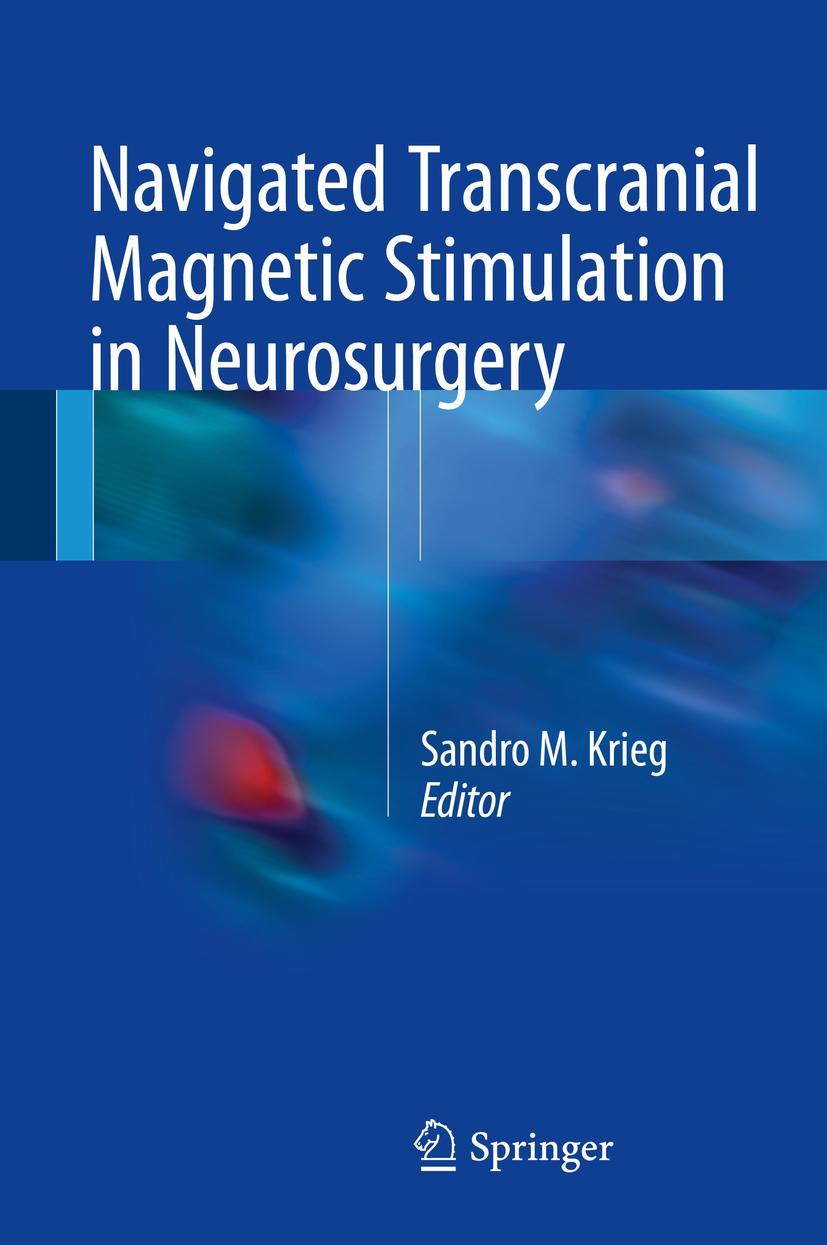 Navigated Transcranial Magnetic Stimulation in Neurosurgery

Sandro M. Krieg
Editor

Springer